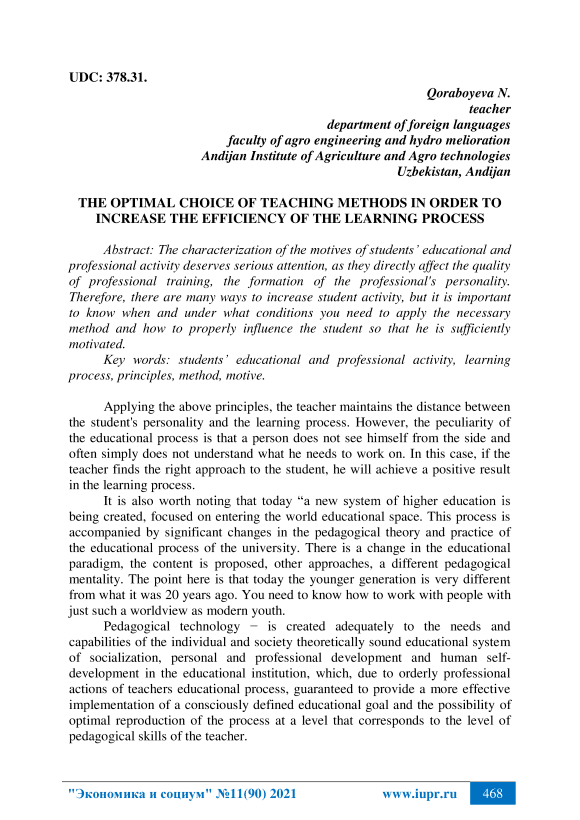 UDC: 378.31.

Qoraboyeva N.
teacher
department of foreign languages
faculty of agro engineering and hydro melioration
Andijan Institute of Agriculture and Agro technologies
Uzbekistan, Andijan

THE OPTIMAL CHOICE OF TEACHING METHODS IN ORDER TO INCREASE THE EFFICIENCY OF THE LEARNING PROCESS

Abstract: The characterization of the motives of students' educational and professional activity deserves serious attention, as they directly affect the quality of professional training, the formation of the professional's personality. Therefore, there are many ways to increase student activity, but it is important to know when and under what conditions you need to apply the necessary method and how to properly influence the student so that he is sufficiently motivated.

Key words: students' educational and professional activity, learning process, principles, method, motive.

Applying the above principles, the teacher maintains the distance between the student's personality and the learning process. However, the peculiarity of the educational process is that a person does not see himself from the side and often simply does not understand what he needs to work on. In this case, if the teacher finds the right approach to the student, he will achieve a positive result in the learning process.

It is also worth noting that today "a new system of higher education is being created, focused on entering the world educational space. This process is accompanied by significant changes in the pedagogical theory and practice of the educational process of the university. There is a change in the educational paradigm, the content is proposed, other approaches, a different pedagogical mentality. The point here is that today the younger generation is very different from what it was 20 years ago. You need to know how to work with people with just such a worldview as modern youth.

Pedagogical technology − is created adequately to the needs and capabilities of the individual and society theoretically sound educational system of socialization, personal and professional development and human self-development in the educational institution, which, due to orderly professional actions of teachers educational process, guaranteed to provide a more effective implementation of a consciously defined educational goal and the possibility of optimal reproduction of the process at a level that corresponds to the level of pedagogical skills of the teacher.

"Экономика и социум" №11(90) 2021 www.iupr.ru 468